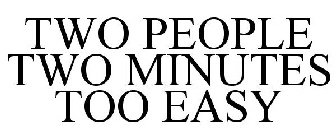 TWO PEOPLE
TWO MINUTES
TOO EASY